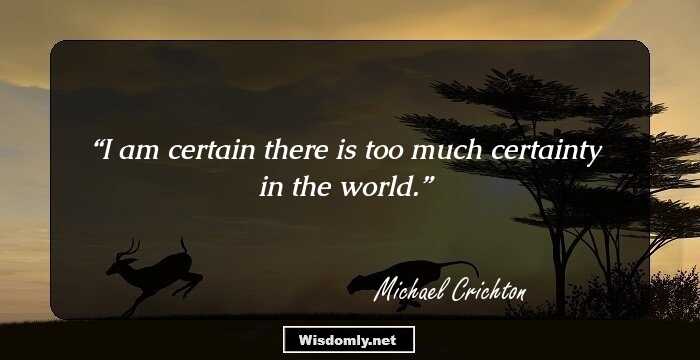 “I am certain there is too much certainty in the world.”

Michael Crichton

Wisdomly.net